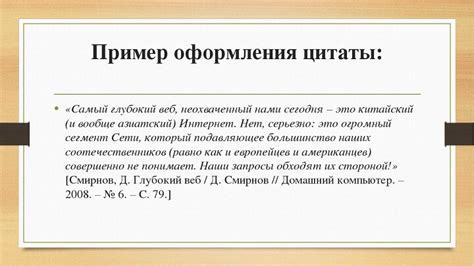 Пример оформления цитаты:

• «Самый глубокий веб, неохваченный нами сегодня – это китайский (и вообще азиатский) Интернет. Нет, серьезно: это огромный сегмент Сети, который подавляющее большинство наших соотечественников (равно как и европейцев и американцев) совершенно не понимает. Наши запросы обходят их стороной!» [Смирнов, Д. Глубокий веб / Д. Смирнов // Домашний компьютер. – 2008. – № 6. – С. 79.]